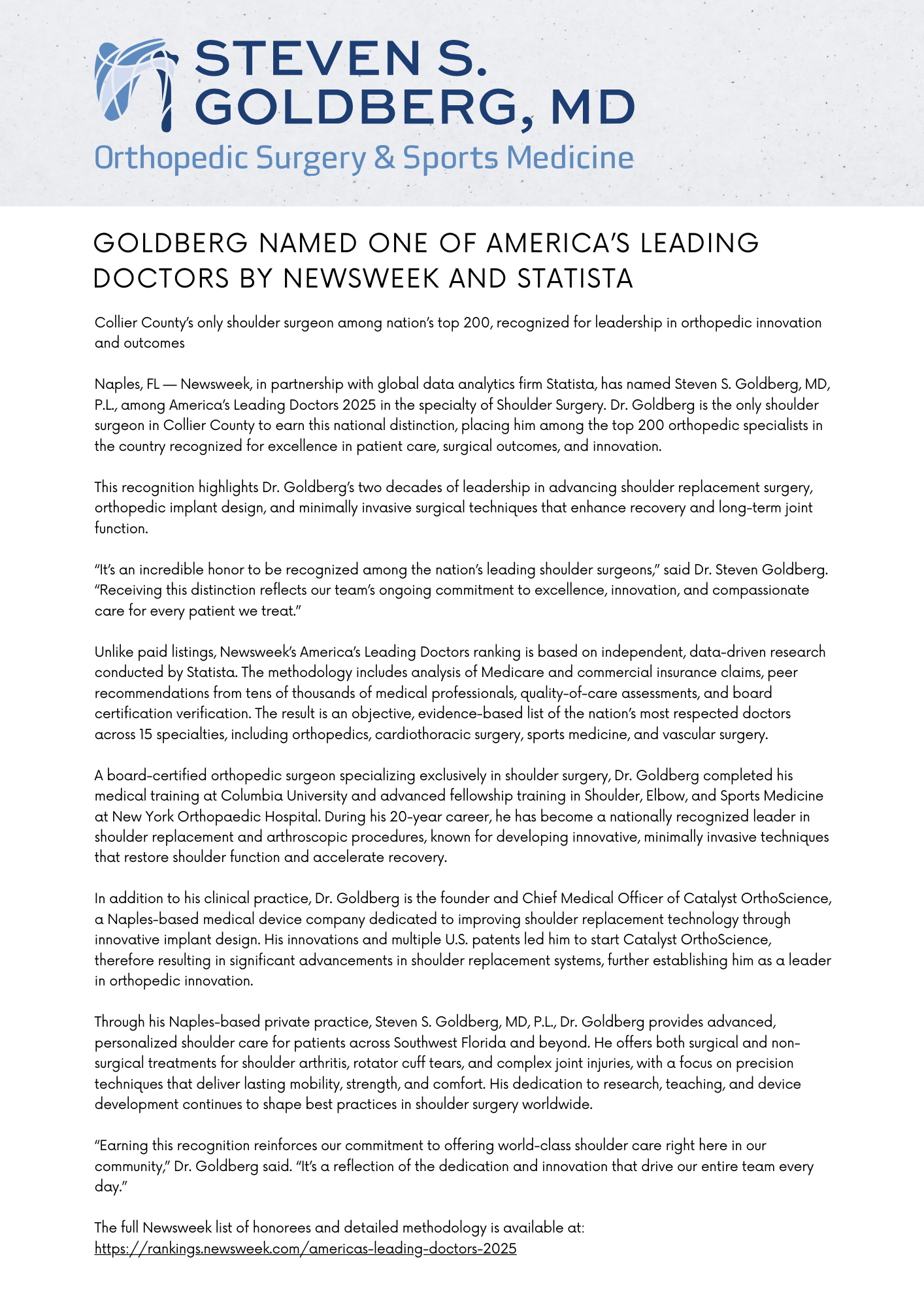 STEVEN S. GOLDBERG, MD
Orthopedic Surgery & Sports Medicine

GOLDBERG NAMED ONE OF AMERICA'S LEADING DOCTORS BY NEWSWEEK AND STATISTA

Collier County's only shoulder surgeon among nation's top 200, recognized for leadership in orthopedic innovation and outcomes

Naples, FL — Newsweek, in partnership with global data analytics firm Statista, has named Steven S. Goldberg, MD, P.L., among America's Leading Doctors 2025 in the specialty of Shoulder Surgery. Dr. Goldberg is the only shoulder surgeon in Collier County to earn this national distinction, placing him among the top 200 orthopedic specialists in the country recognized for excellence in patient care, surgical outcomes, and innovation.

This recognition highlights Dr. Goldberg's two decades of leadership in advancing shoulder replacement surgery, orthopedic implant design, and minimally invasive surgical techniques that enhance recovery and long-term joint function.

"It's an incredible honor to be recognized among the nation's leading shoulder surgeons," said Dr. Steven Goldberg. "Receiving this distinction reflects our team's ongoing commitment to excellence, innovation, and compassionate care for every patient we treat."

Unlike paid listings, Newsweek's America's Leading Doctors ranking is based on independent, data-driven research conducted by Statista. The methodology includes analysis of Medicare and commercial insurance claims, peer recommendations from tens of thousands of medical professionals, quality-of-care assessments, and board certification verification. The result is an objective, evidence-based list of the nation's most respected doctors across 15 specialties, including orthopedics, cardiothoracic surgery, sports medicine, and vascular surgery.

A board-certified orthopedic surgeon specializing exclusively in shoulder surgery, Dr. Goldberg completed his medical training at Columbia University and advanced fellowship training in Shoulder, Elbow, and Sports Medicine at New York Orthopaedic Hospital. During his 20-year career, he has become a nationally recognized leader in shoulder replacement and arthroscopic procedures, known for developing innovative, minimally invasive techniques that restore shoulder function and accelerate recovery.

In addition to his clinical practice, Dr. Goldberg is the founder and Chief Medical Officer of Catalyst OrthoScience, a Naples-based medical device company dedicated to improving shoulder replacement technology through innovative implant design. His innovations and multiple U.S. patents led him to start Catalyst OrthoScience, therefore resulting in significant advancements in shoulder replacement systems, further establishing him as a leader in orthopedic innovation.

Through his Naples-based private practice, Steven S. Goldberg, MD, P.L., Dr. Goldberg provides advanced, personalized shoulder care for patients across Southwest Florida and beyond. He offers both surgical and non-surgical treatments for shoulder arthritis, rotator cuff tears, and complex joint injuries, with a focus on precision techniques that deliver lasting mobility, strength, and comfort. His dedication to research, teaching, and device development continues to shape best practices in shoulder surgery worldwide.

"Earning this recognition reinforces our commitment to offering world-class shoulder care right here in our community," Dr. Goldberg said. "It's a reflection of the dedication and innovation that drive our entire team every day."

The full Newsweek list of honorees and detailed methodology is available at: https://rankings.newsweek.com/americas-leading-doctors-2025